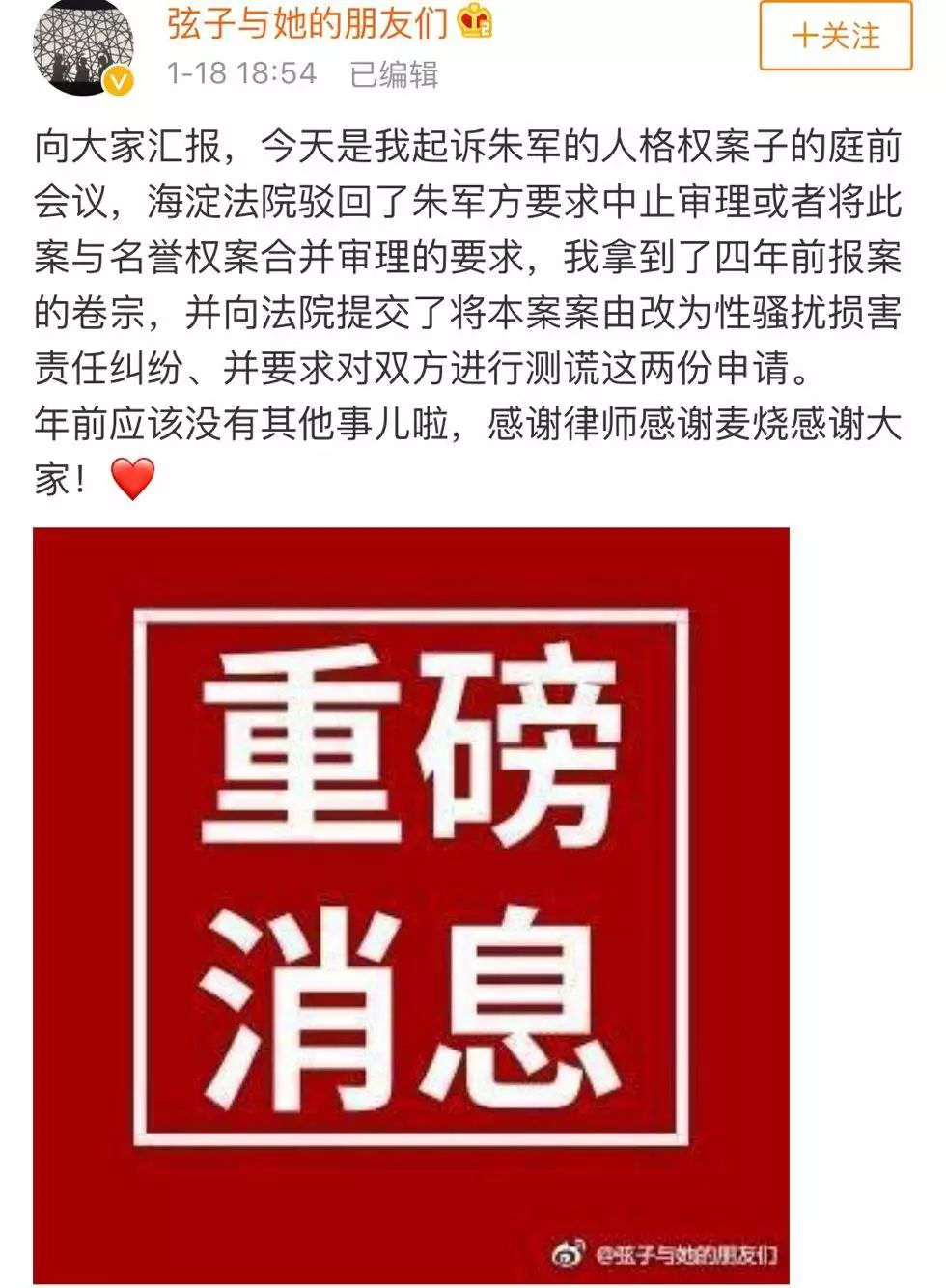 弦子与她的朋友们
1-18 18:54 已编辑
+关注

向大家汇报，今天是我起诉朱军的人格权案子的庭前会议，海淀法院驳回了朱军方要求中止审理或者将此案与名誉权案合并审理的要求，我拿到了四年前报案的卷宗，并向法院提交了将本案案由改为性骚扰损害责任纠纷、并要求对双方进行测谎这两份申请。
年前应该没有其他事儿啦，感谢律师感谢麦烧感谢大家！❤️

重磅
消息

@弦子与她的朋友们